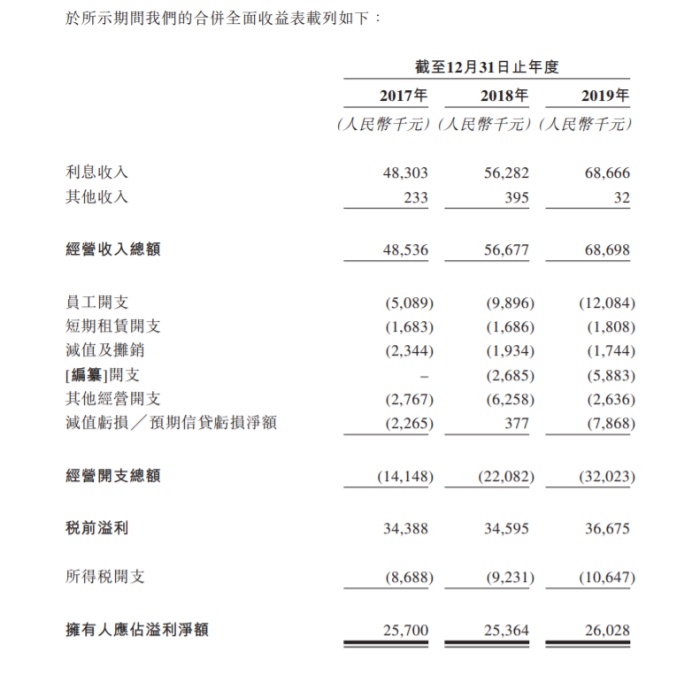 於所示期間我們的合併全面收益表載列如下：

| | 截至12月31日止年度 | | |
|---|---|---|---|
| | 2017年 | 2018年 | 2019年 |
| | (人民幣千元) | (人民幣千元) | (人民幣千元) |
| 利息收入 | 48,303 | 56,282 | 68,666 |
| 其他收入 | 233 | 395 | 32 |
| 經營收入總額 | 48,536 | 56,677 | 68,698 |
| 員工開支 | (5,089) | (9,896) | (12,084) |
| 短期租賃開支 | (1,683) | (1,686) | (1,808) |
| 減值及攤銷 | (2,344) | (1,934) | (1,744) |
| [編纂]開支 | – | (2,685) | (5,883) |
| 其他經營開支 | (2,767) | (6,258) | (2,636) |
| 減值虧損／預期信貸虧損淨額 | (2,265) | 377 | (7,868) |
| 經營開支總額 | (14,148) | (22,082) | (32,023) |
| 稅前溢利 | 34,388 | 34,595 | 36,675 |
| 所得稅開支 | (8,688) | (9,231) | (10,647) |
| 擁有人應佔溢利淨額 | 25,700 | 25,364 | 26,028 |